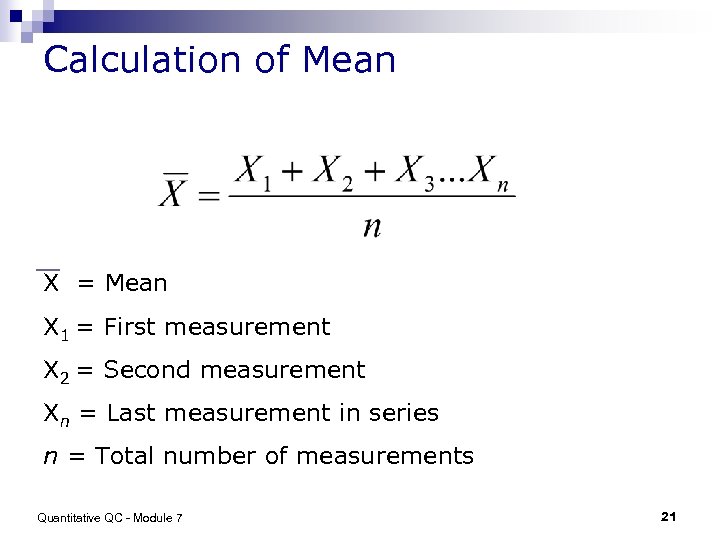 Calculation of Mean

$\overline{X} = \frac{X_1 + X_2 + X_3 \ldots X_n}{n}$

$\overline{X}$ = Mean

$X_1$ = First measurement

$X_2$ = Second measurement

$X_n$ = Last measurement in series

$n$ = Total number of measurements

Quantitative QC - Module 7

21